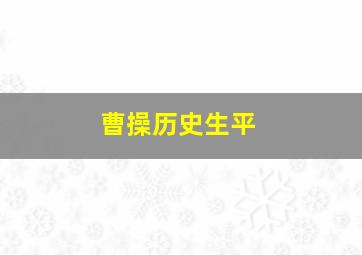 曹操历史生平